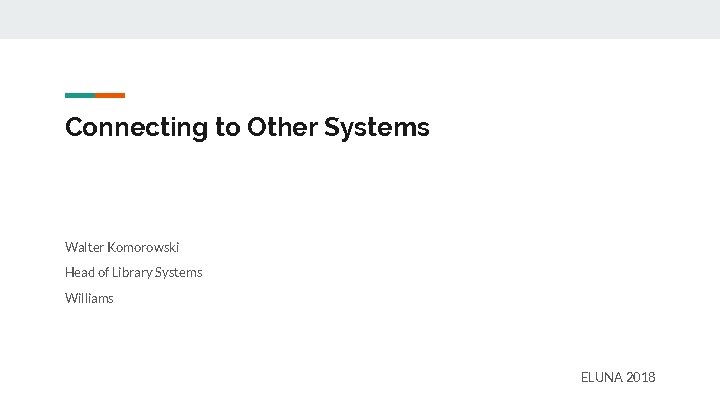 Connecting to Other Systems

Walter Komorowski

Head of Library Systems

Williams

ELUNA 2018